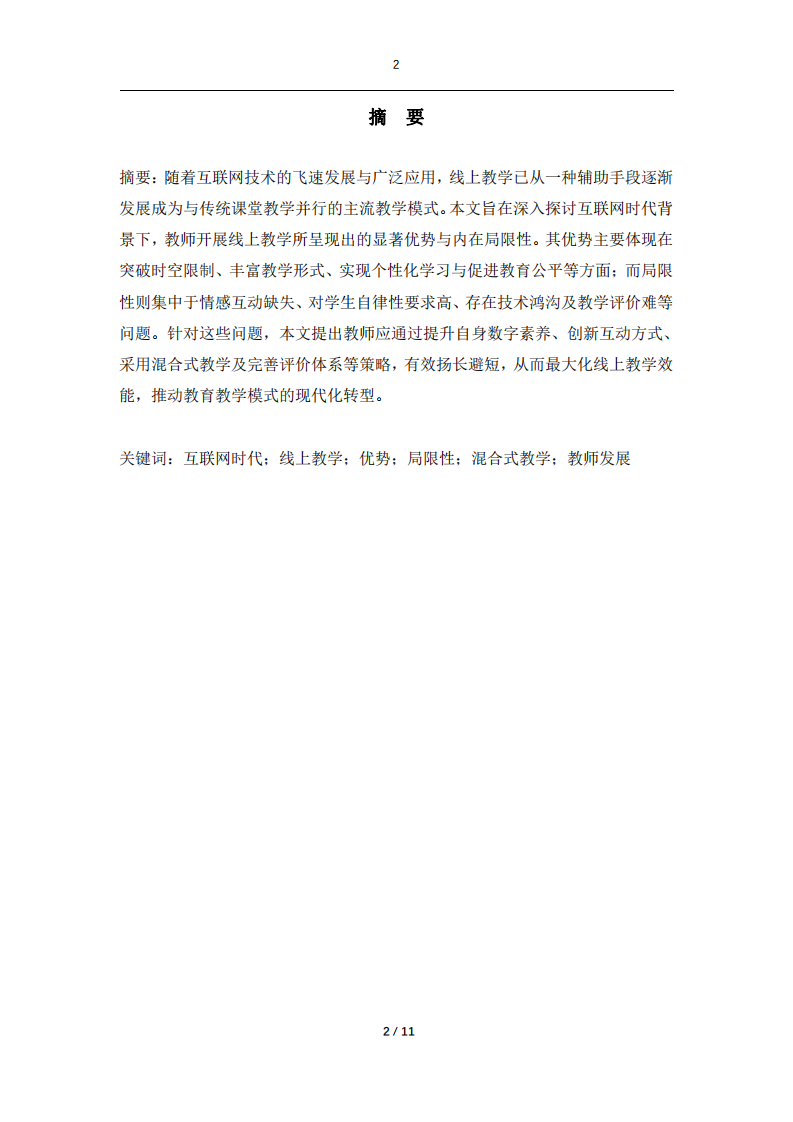 2

摘　要

摘要：随着互联网技术的飞速发展与广泛应用，线上教学已从一种辅助手段逐渐发展成为与传统课堂教学并行的主流教学模式。本文旨在深入探讨互联网时代背景下，教师开展线上教学所呈现出的显著优势与内在局限性。其优势主要体现在突破时空限制、丰富教学形式、实现个性化学习与促进教育公平等方面；而局限性则集中于情感互动缺失、对学生自律性要求高、存在技术鸿沟及教学评价难等问题。针对这些问题，本文提出教师应通过提升自身数字素养、创新互动方式、采用混合式教学及完善评价体系等策略，有效扬长避短，从而最大化线上教学效能，推动教育教学模式的现代化转型。

关键词：互联网时代；线上教学；优势；局限性；混合式教学；教师发展

2 / 11